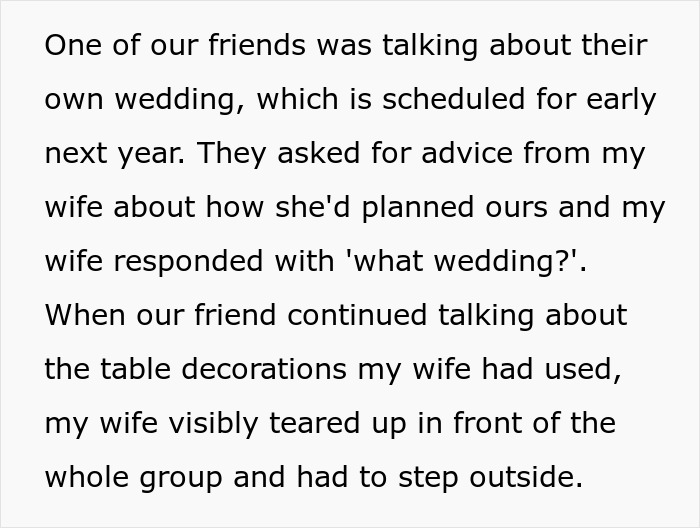 One of our friends was talking about their own wedding, which is scheduled for early next year. They asked for advice from my wife about how she'd planned ours and my wife responded with 'what wedding?'. When our friend continued talking about the table decorations my wife had used, my wife visibly teared up in front of the whole group and had to step outside.